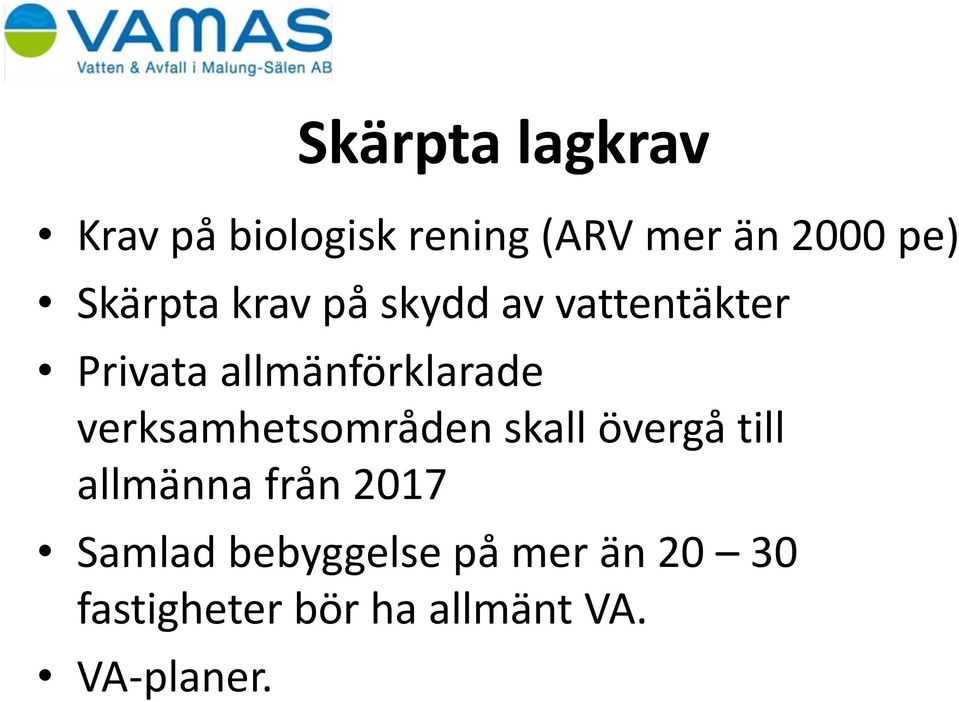 VAMAS
Vatten & Avfall i Malung-Sälen AB

Skärpta lagkrav

• Krav på biologisk rening (ARV mer än 2000 pe)
• Skärpta krav på skydd av vattentäkter
• Privata allmänförklarade verksamhetsområden skall övergå till allmänna från 2017
• Samlad bebyggelse på mer än 20 – 30 fastigheter bör ha allmänt VA.
• VA-planer.